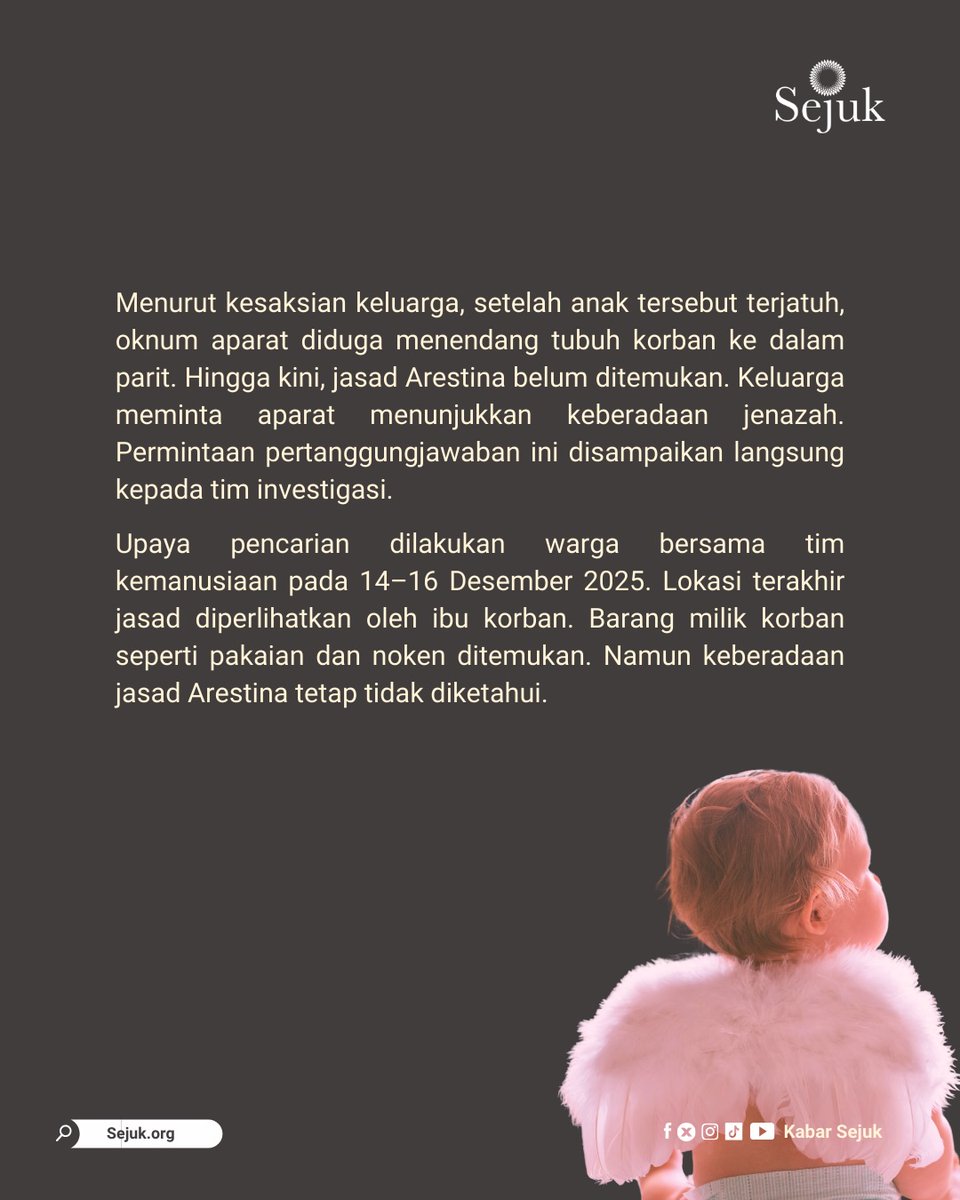 Sejuk

Menurut kesaksian keluarga, setelah anak tersebut terjatuh, oknum aparat diduga menendang tubuh korban ke dalam parit. Hingga kini, jasad Arestina belum ditemukan. Keluarga meminta aparat menunjukkan keberadaan jenazah. Permintaan pertanggungjawaban ini disampaikan langsung kepada tim investigasi.

Upaya pencarian dilakukan warga bersama tim kemanusiaan pada 14–16 Desember 2025. Lokasi terakhir jasad diperlihatkan oleh ibu korban. Barang milik korban seperti pakaian dan noken ditemukan. Namun keberadaan jasad Arestina tetap tidak diketahui.

Sejuk.org

Kabar Sejuk